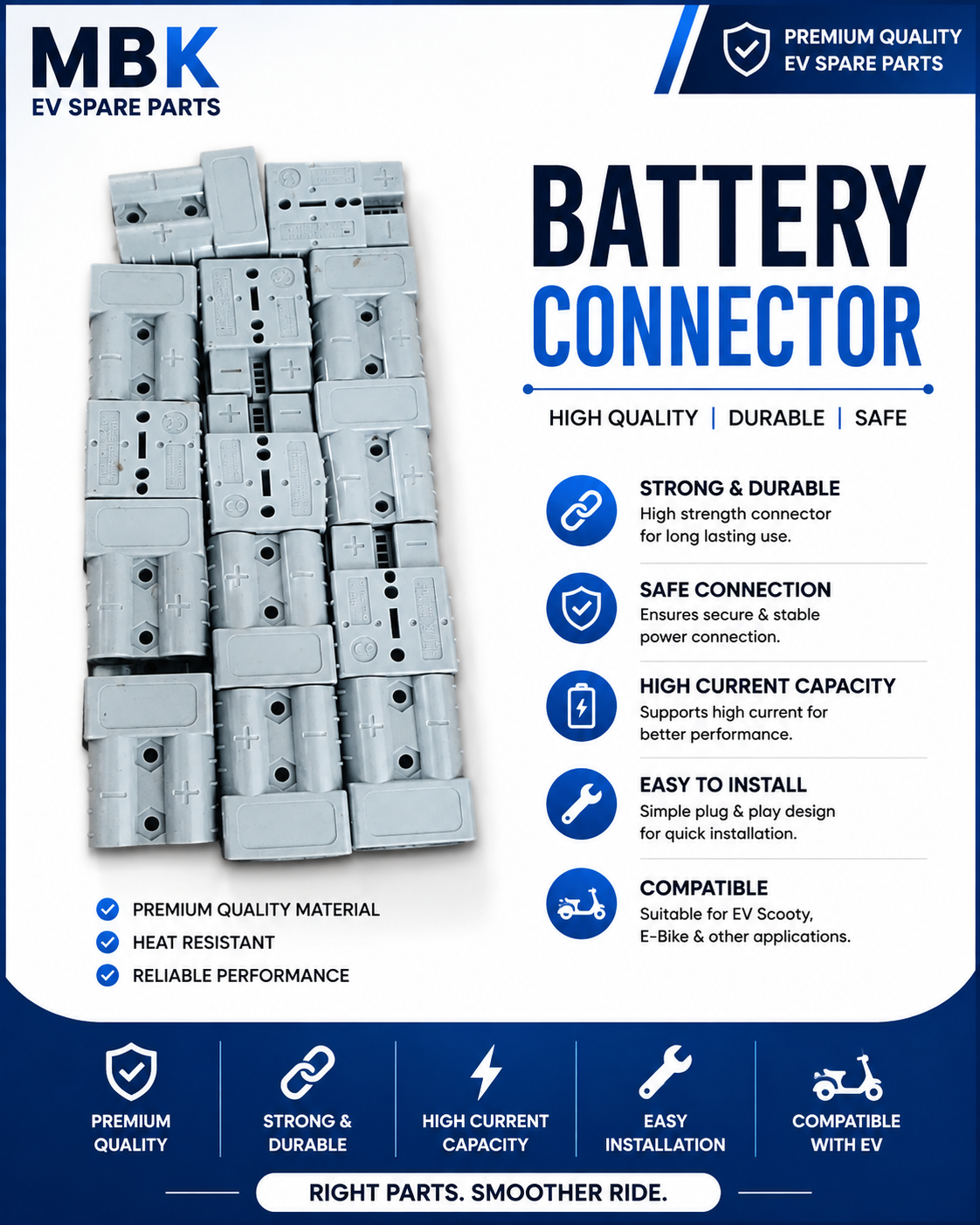 MBK
EV SPARE PARTS

PREMIUM QUALITY
EV SPARE PARTS

BATTERY
CONNECTOR

HIGH QUALITY | DURABLE | SAFE

STRONG & DURABLE
High strength connector for long lasting use.

SAFE CONNECTION
Ensures secure & stable power connection.

HIGH CURRENT CAPACITY
Supports high current for better performance.

EASY TO INSTALL
Simple plug & play design for quick installation.

COMPATIBLE
Suitable for EV Scooty, E-Bike & other applications.

PREMIUM QUALITY MATERIAL
HEAT RESISTANT
RELIABLE PERFORMANCE

PREMIUM
QUALITY

STRONG &
DURABLE

HIGH CURRENT
CAPACITY

EASY
INSTALLATION

COMPATIBLE
WITH EV

RIGHT PARTS. SMOOTHER RIDE.